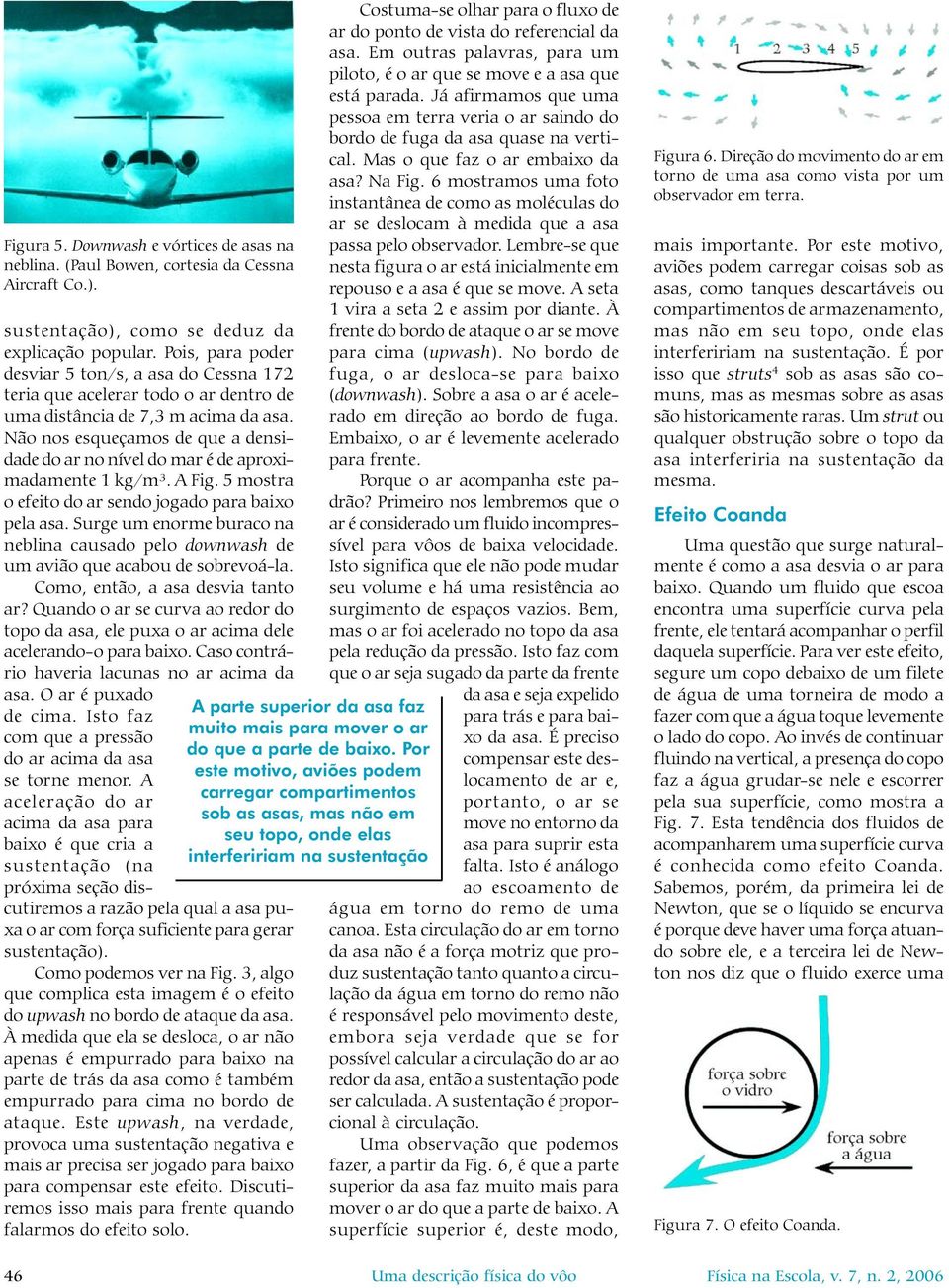 Figura 5. Downwash e vórtices de asas na neblina. (Paul Bowen, cortesia da Cessna Aircraft Co.).

sustentação), como se deduz da explicação popular. Pois, para poder desviar 5 ton/s, a asa do Cessna 172 teria que acelerar todo o ar dentro de uma distância de 7,3 m acima da asa. Não nos esqueçamos de que a densidade do ar no nível do mar é de aproximadamente 1 kg/m$^3$. A Fig. 5 mostra o efeito do ar sendo jogado para baixo pela asa. Surge um enorme buraco na neblina causado pelo downwash de um avião que acabou de sobrevoá-la.

Como, então, a asa desvia tanto ar? Quando o ar se curva ao redor do topo da asa, ele puxa o ar acima dele acelerando-o para baixo. Caso contrário haveria lacunas no ar acima da asa. O ar é puxado de cima. Isto faz com que a pressão do ar acima da asa se torne menor. A aceleração do ar acima da asa para baixo é que cria a sustentação (na próxima seção discutiremos a razão pela qual a asa puxa o ar com força suficiente para gerar sustentação).

Como podemos ver na Fig. 3, algo que complica esta imagem é o efeito do upwash no bordo de ataque da asa. À medida que ela se desloca, o ar não apenas é empurrado para baixo na parte de trás da asa como é também empurrado para cima no bordo de ataque. Este upwash, na verdade, provoca uma sustentação negativa e mais ar precisa ser jogado para baixo para compensar este efeito. Discutiremos isso mais para frente quando falarmos do efeito solo.

A parte superior da asa faz muito mais para mover o ar do que a parte de baixo. Por este motivo, aviões podem carregar compartimentos sob as asas, mas não em seu topo, onde elas interfeririam na sustentação

Costuma-se olhar para o fluxo de ar do ponto de vista do referencial da asa. Em outras palavras, para um piloto, é o ar que se move e a asa que está parada. Já afirmamos que uma pessoa em terra veria o ar saindo do bordo de fuga da asa quase na vertical. Mas o que faz o ar embaixo da asa? Na Fig. 6 mostramos uma foto instantânea de como as moléculas do ar se deslocam à medida que a asa passa pelo observador. Lembre-se que nesta figura o ar está inicialmente em repouso e a asa é que se move. A seta 1 vira a seta 2 e assim por diante. À frente do bordo de ataque o ar se move para cima (upwash). No bordo de fuga, o ar desloca-se para baixo (downwash). Sobre a asa o ar é acelerado em direção ao bordo de fuga. Embaixo, o ar é levemente acelerado para frente.

Porque o ar acompanha este padrão? Primeiro nos lembremos que o ar é considerado um fluido incompressível para vôos de baixa velocidade. Isto significa que ele não pode mudar seu volume e há uma resistência ao surgimento de espaços vazios. Bem, mas o ar foi acelerado no topo da asa pela redução da pressão. Isto faz com que o ar seja sugado da parte da frente da asa e seja expelido para trás e para baixo da asa. É preciso compensar este deslocamento de ar e, portanto, o ar se move no entorno da asa para suprir esta falta. Isto é análogo ao escoamento de água em torno do remo de uma canoa. Esta circulação do ar em torno da asa não é a força motriz que produz sustentação tanto quanto a circulação da água em torno do remo não é responsável pelo movimento deste, embora seja verdade que se for possível calcular a circulação do ar ao redor da asa, então a sustentação pode ser calculada. A sustentação é proporcional à circulação.

Uma observação que podemos fazer, a partir da Fig. 6, é que a parte superior da asa faz muito mais para mover o ar do que a parte de baixo. A superfície superior é, deste modo,

1 2 3 4 5

Figura 6. Direção do movimento do ar em torno de uma asa como vista por um observador em terra.

mais importante. Por este motivo, aviões podem carregar coisas sob as asas, como tanques descartáveis ou compartimentos de armazenamento, mas não em seu topo, onde elas interfeririam na sustentação. É por isso que struts$^4$ sob as asas são comuns, mas as mesmas sobre as asas são historicamente raras. Um strut ou qualquer obstrução sobre o topo da asa interferiria na sustentação da mesma.

Efeito Coanda

Uma questão que surge naturalmente é como a asa desvia o ar para baixo. Quando um fluido que escoa encontra uma superfície curva pela frente, ele tentará acompanhar o perfil daquela superfície. Para ver este efeito, segure um copo debaixo de um filete de água de uma torneira de modo a fazer com que a água toque levemente o lado do copo. Ao invés de continuar fluindo na vertical, a presença do copo faz a água grudar-se nele e escorrer pela sua superfície, como mostra a Fig. 7. Esta tendência dos fluidos de acompanharem uma superfície curva é conhecida como efeito Coanda. Sabemos, porém, da primeira lei de Newton, que se o líquido se encurva é porque deve haver uma força atuando sobre ele, e a terceira lei de Newton nos diz que o fluido exerce uma

força sobre o vidro

força sobre a água

Figura 7. O efeito Coanda.

46 Uma descrição física do vôo Física na Escola, v. 7, n. 2, 2006